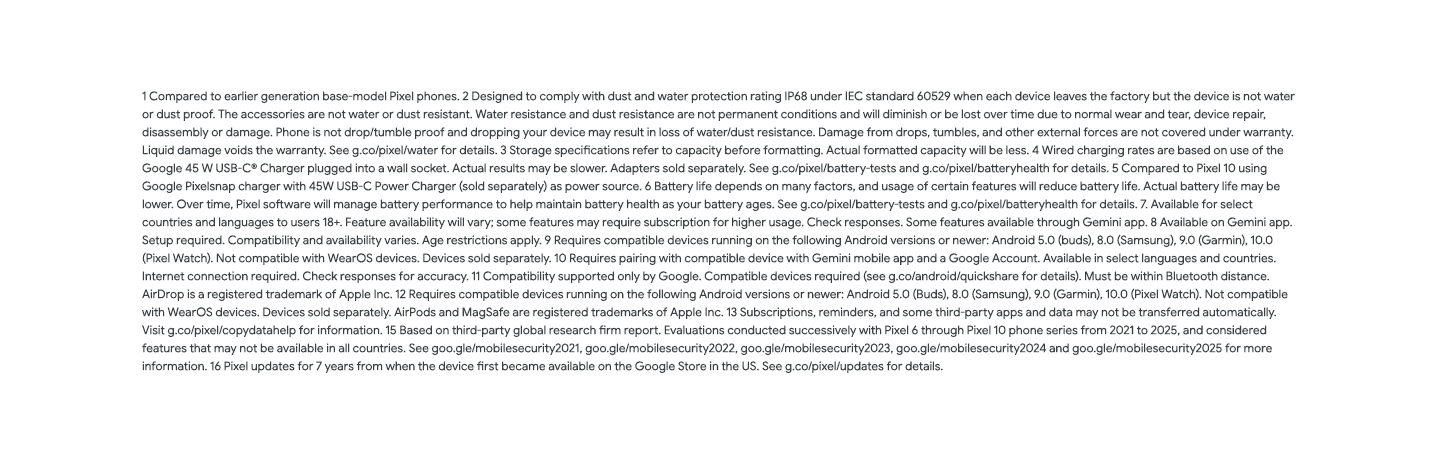 1 Compared to earlier generation base-model Pixel phones. 2 Designed to comply with dust and water protection rating IP68 under IEC standard 60529 when each device leaves the factory but the device is not water or dust proof. The accessories are not water or dust resistant. Water resistance and dust resistance are not permanent conditions and will diminish or be lost over time due to normal wear and tear, device repair, disassembly or damage. Phone is not drop/tumble proof and dropping your device may result in loss of water/dust resistance. Damage from drops, tumbles, and other external forces are not covered under warranty. Liquid damage voids the warranty. See g.co/pixel/water for details. 3 Storage specifications refer to capacity before formatting. Actual formatted capacity will be less. 4 Wired charging rates are based on use of the Google 45 W USB-C® Charger plugged into a wall socket. Actual results may be slower. Adapters sold separately. See g.co/pixel/battery-tests and g.co/pixel/batteryhealth for details. 5 Compared to Pixel 10 using Google Pixelsnap charger with 45W USB-C Power Charger (sold separately) as power source. 6 Battery life depends on many factors, and usage of certain features will reduce battery life. Actual battery life may be lower. Over time, Pixel software will manage battery performance to help maintain battery health as your battery ages. See g.co/pixel/battery-tests and g.co/pixel/batteryhealth for details. 7. Available for select countries and languages to users 18+. Feature availability will vary; some features may require subscription for higher usage. Check responses. Some features available through Gemini app. 8 Available on Gemini app. Setup required. Compatibility and availability varies. Age restrictions apply. 9 Requires compatible devices running on the following Android versions or newer: Android 5.0 (buds), 8.0 (Samsung), 9.0 (Garmin), 10.0 (Pixel Watch). Not compatible with WearOS devices. Devices sold separately. 10 Requires pairing with compatible device with Gemini mobile app and a Google Account. Available in select languages and countries. Internet connection required. Check responses for accuracy. 11 Compatibility supported only by Google. Compatible devices required (see g.co/android/quickshare for details). Must be within Bluetooth distance. AirDrop is a registered trademark of Apple Inc. 12 Requires compatible devices running on the following Android versions or newer: Android 5.0 (Buds), 8.0 (Samsung), 9.0 (Garmin), 10.0 (Pixel Watch). Not compatible with WearOS devices. Devices sold separately. AirPods and MagSafe are registered trademarks of Apple Inc. 13 Subscriptions, reminders, and some third-party apps and data may not be transferred automatically. Visit g.co/pixel/copydatahelp for information. 15 Based on third-party global research firm report. Evaluations conducted successively with Pixel 6 through Pixel 10 phone series from 2021 to 2025, and considered features that may not be available in all countries. See goo.gle/mobilesecurity2021, goo.gle/mobilesecurity2022, goo.gle/mobilesecurity2023, goo.gle/mobilesecurity2024 and goo.gle/mobilesecurity2025 for more information. 16 Pixel updates for 7 years from when the device first became available on the Google Store in the US. See g.co/pixel/updates for details.